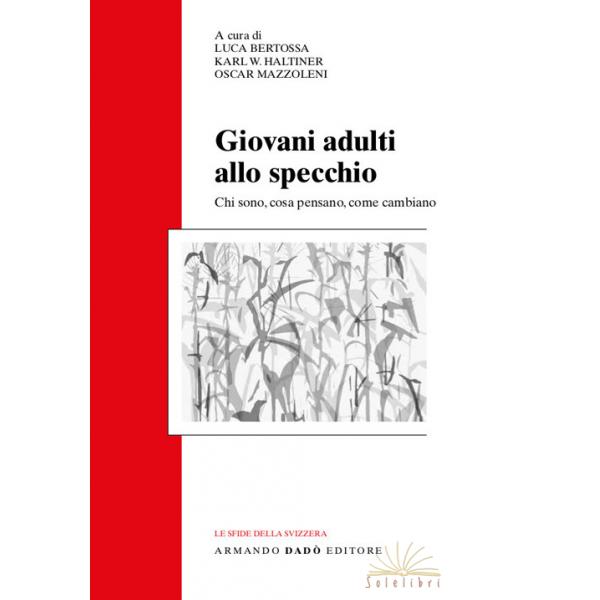 A cura di
LUCA BERTOSSA
KARL W. HALTINER
OSCAR MAZZOLENI

Giovani adulti allo specchio

Chi sono, cosa pensano, come cambiano

LE SFIDE DELLA SVIZZERA

ARMANDO DADÒ EDITORE

Solelibri